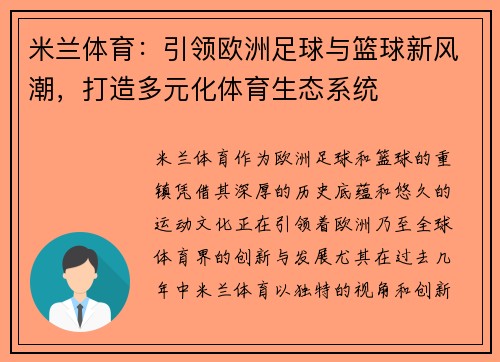 米兰体育：引领欧洲足球与篮球新风潮，打造多元化体育生态系统

米兰体育作为欧洲足球和篮球的重镇凭借其深厚的历史底蕴和悠久的运动文化正在引领着欧洲乃至全球体育界的创新与发展尤其在过去几年中米兰体育以独特的视角和创新